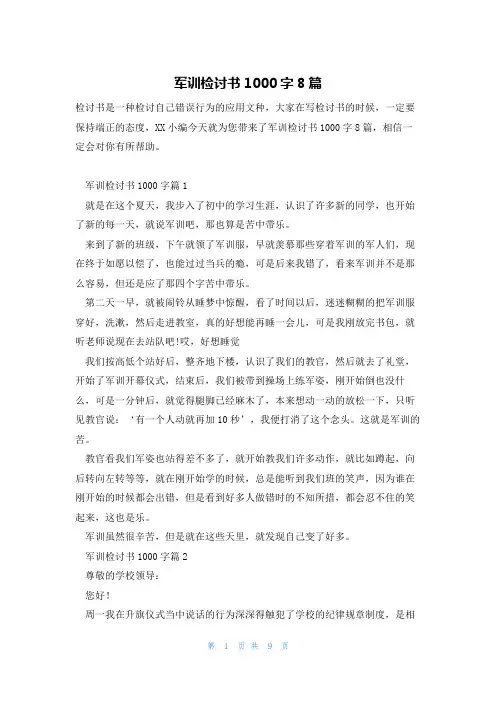 军训检讨书 1000 字 8 篇

检讨书是一种检讨自己错误行为的应用文种，大家在写检讨书的时候，一定要保持端正的态度，XX 小编今天就为您带来了军训检讨书 1000 字 8 篇，相信一定会对你有所帮助。

军训检讨书 1000 字篇 1

就是在这个夏天，我步入了初中的学习生涯，认识了许多新的同学，也开始了新的每一天，就说军训吧，那也算是苦中带乐。

来到了新的班级，下午就领了军训服，早就羡慕那些穿着军训的军人们，现在终于如愿以偿了，也能过过当兵的瘾，可是后来我错了，看来军训并不是那么容易，但还是应了那四个字苦中带乐。

第二天一早，就被闹铃从睡梦中惊醒，看了时间以后，迷迷糊糊的把军训服穿好，洗漱，然后走进教室，真的好想能再睡一会儿，可是我刚放完书包，就听老师说现在去站队吧!哎，好想睡觉

我们按高低个站好后，整齐地下楼，认识了我们的教官，然后就去了礼堂，开始了军训开幕仪式，结束后，我们被带到操场上练军姿，刚开始倒也没什么，可是一分钟后，就觉得腿脚已经麻木了，本来想动一动的放松一下，只听见教官说：‘有一个人动就再加 10 秒’，我便打消了这个念头。这就是军训的苦。

教官看我们军姿也站得差不多了，就开始教我们许多动作，就比如蹲起，向后转向左转等等，就在刚开始学的时候，总是能听到我们班的笑声，因为谁在刚开始的时候都会出错，但是看到好多人做错时的不知所措，都会忍不住的笑起来，这也是乐。

军训虽然很辛苦，但是就在这些天里，就发现自己变了好多。

军训检讨书 1000 字篇 2

尊敬的学校领导：

您好！

周一我在升旗仪式当中说话的行为深深得触犯了学校的纪律规章制度，是相

第 1 页 共 9 页